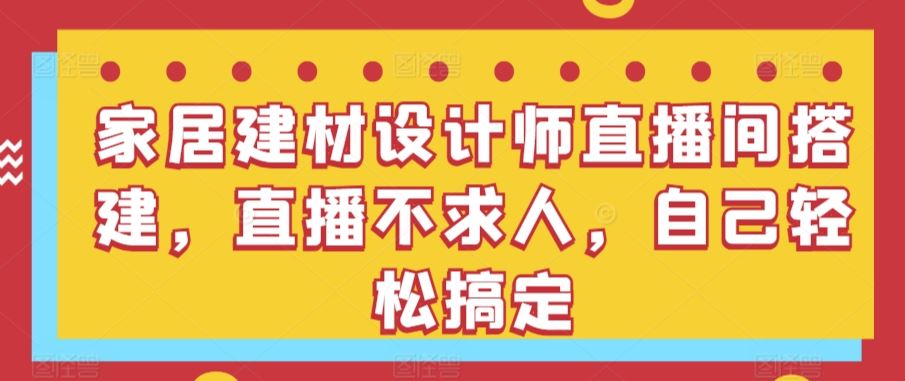 家居建材设计师直播间搭建，直播不求人，自己轻松搞定